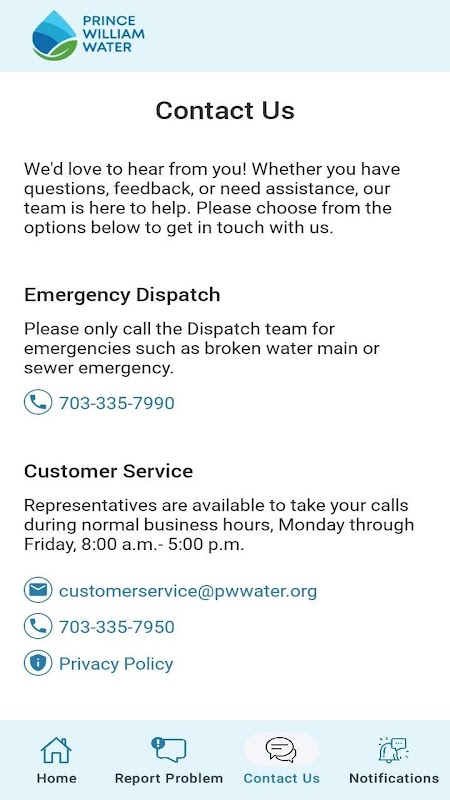 PRINCE WILLIAM WATER

Contact Us

We'd love to hear from you! Whether you have questions, feedback, or need assistance, our team is here to help. Please choose from the options below to get in touch with us.

Emergency Dispatch

Please only call the Dispatch team for emergencies such as broken water main or sewer emergency.

703-335-7990

Customer Service

Representatives are available to take your calls during normal business hours, Monday through Friday, 8:00 a.m.- 5:00 p.m.

customerservice@pwwater.org

703-335-7950

Privacy Policy

Home
Report Problem
Contact Us
Notifications